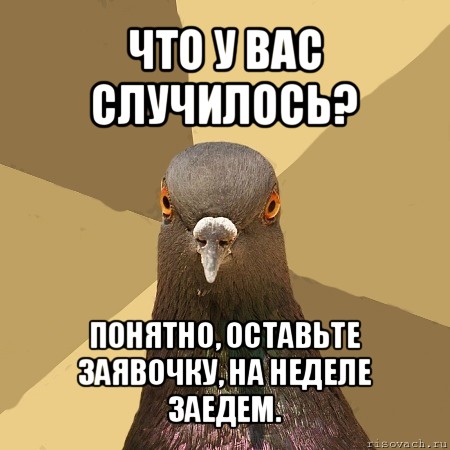 ЧТО У ВАС СЛУЧИЛОСЬ?

ПОНЯТНО, ОСТАВЬТЕ ЗАЯВОЧКУ, НА НЕДЕЛЕ ЗАЕДЕМ.

risovach.ru